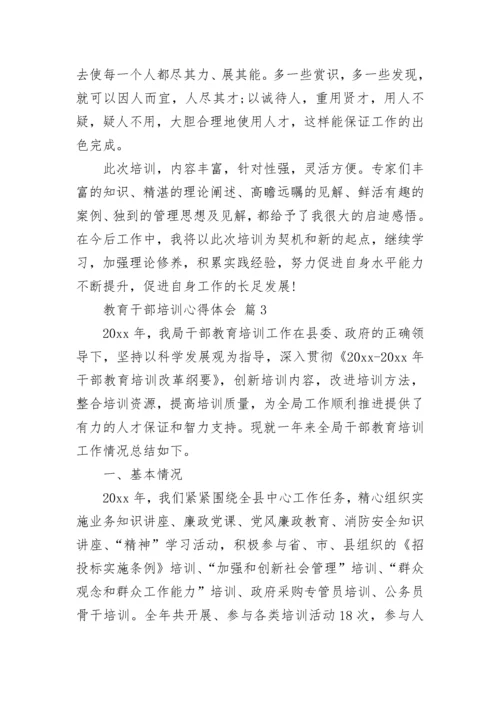 去使每一个人都尽其力、展其能。多一些赏识，多一些发现，就可以因人而宜，人尽其才；以诚待人，重用贤才，用人不疑，疑人不用，大胆合理地使用人才，这样能保证工作的出色完成。

此次培训，内容丰富，针对性强，灵活方便。专家们丰富的知识、精湛的理论阐述、高瞻远瞩的见解、鲜活有趣的案例、独到的管理思想及见解，都给予了我很大的启迪感悟。在今后工作中，我将以此次培训为契机和新的起点，继续学习，加强理论修养，积累实践经验，努力促进自身水平能力不断提升，促进自身工作的长足发展！

教育干部培训心得体会 篇3

20xx年，我局干部教育培训工作在县委、政府的正确领导下，坚持以科学发展观为指导，深入贯彻《20xx-20xx年干部教育培训改革纲要》，创新培训内容，改进培训方法，整合培训资源，提高培训质量，为全局工作顺利推进提供了有力的人才保证和智力支持。现就一年来全局干部教育培训工作情况总结如下。

一、基本情况

20xx年，我们紧紧围绕全县中心工作任务，精心组织实施业务知识讲座、廉政党课、党风廉政教育、消防安全知识讲座、“精神”学习活动，积极参与省、市、县组织的《招投标实施条例》培训、“加强和创新社会管理”培训、“群众观念和群众工作能力”培训、政府采购专管员培训、公务员骨干培训。全年共开展、参与各类培训活动18次，参与人